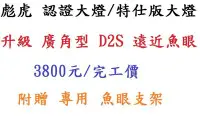 彪虎 認證大燈/特仕版大燈

升級 廣角型 D2S 遠近魚眼

3800元/完工價

附贈 專用 魚眼支架